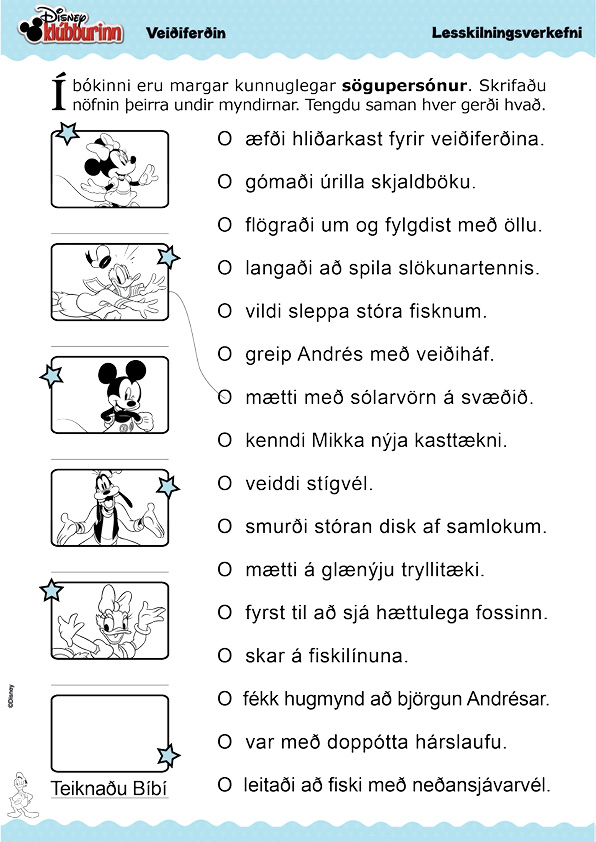 Disney klúbburinn Veiðiferðin Lesskilningsverkefni

Í bókinni eru margar kunnuglegar **sögupersónur**. Skrifaðu nöfnin þeirra undir myndirnar. Tengdu saman hver gerði hvað.

O æfði hliðarkast fyrir veiðiferðina.

O gómaði úrilla skjaldböku.

O flögraði um og fylgdist með öllu.

O langaði að spila slökunartennis.

O vildi sleppa stóra fisknum.

O greip Andrés með veiðiháf.

O mætti með sólarvörn á svæðið.

O kenndi Mikka nýja kasttækni.

O veiddi stígvél.

O smurði stóran disk af samlokum.

O mætti á glænýju tryllitæki.

O fyrst til að sjá hættulega fossinn.

O skar á fiskilínuna.

O fékk hugmynd að björgun Andrésar.

O var með doppótta hárslaufu.

O leitaði að fiski með neðansjávarvél.

Teiknaðu Bíbí

©Disney